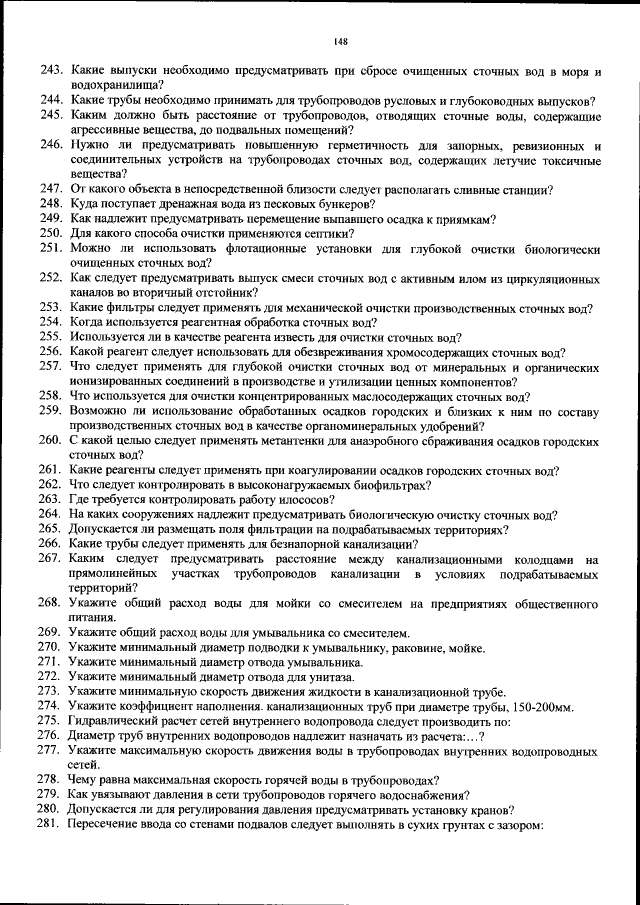 148

243. Какие выпуски необходимо предусматривать при сбросе очищенных сточных вод в моря и водохранилища?
244. Какие трубы необходимо принимать для трубопроводов русловых и глубоководных выпусков?
245. Каким должно быть расстояние от трубопроводов, отводящих сточные воды, содержащие агрессивные вещества, до подвальных помещений?
246. Нужно ли предусматривать повышенную герметичность для запорных, ревизионных и соединительных устройств на трубопроводах сточных вод, содержащих летучие токсичные вещества?
247. От какого объекта в непосредственной близости следует располагать сливные станции?
248. Куда поступает дренажная вода из песковых бункеров?
249. Как надлежит предусматривать перемещение выпавшего осадка к приямкам?
250. Для какого способа очистки применяются септики?
251. Можно ли использовать флотационные установки для глубокой очистки биологически очищенных сточных вод?
252. Как следует предусматривать выпуск смеси сточных вод с активным илом из циркуляционных каналов во вторичный отстойник?
253. Какие фильтры следует применять для механической очистки производственных сточных вод?
254. Когда используется реагентная обработка сточных вод?
255. Используется ли в качестве реагента известь для очистки сточных вод?
256. Какой реагент следует использовать для обезвреживания хромосодержащих сточных вод?
257. Что следует применять для глубокой очистки сточных вод от минеральных и органических ионизированных соединений в производстве и утилизации ценных компонентов?
258. Что используется для очистки концентрированных маслосодержащих сточных вод?
259. Возможно ли использование обработанных осадков городских и близких к ним по составу производственных сточных вод в качестве органоминеральных удобрений?
260. С какой целью следует применять метантенки для анаэробного сбраживания осадков городских сточных вод?
261. Какие реагенты следует применять при коагулировании осадков городских сточных вод?
262. Что следует контролировать в высоконагружаемых биофильтрах?
263. Где требуется контролировать работу илососов?
264. На каких сооружениях надлежит предусматривать биологическую очистку сточных вод?
265. Допускается ли размещать поля фильтрации на подрабатываемых территориях?
266. Какие трубы следует применять для безнапорной канализации?
267. Каким следует предусматривать расстояние между канализационными колодцами на прямолинейных участках трубопроводов канализации в условиях подрабатываемых территорий?
268. Укажите общий расход воды для мойки со смесителем на предприятиях общественного питания.
269. Укажите общий расход воды для умывальника со смесителем.
270. Укажите минимальный диаметр подводки к умывальнику, раковине, мойке.
271. Укажите минимальный диаметр отвода умывальника.
272. Укажите минимальный диаметр отвода для унитаза.
273. Укажите минимальную скорость движения жидкости в канализационной трубе.
274. Укажите коэффициент наполнения. канализационных труб при диаметре трубы, 150-200мм.
275. Гидравлический расчет сетей внутреннего водопровода следует производить по:
276. Диаметр труб внутренних водопроводов надлежит назначать из расчета:…?
277. Укажите максимальную скорость движения воды в трубопроводах внутренних водопроводных сетей.
278. Чему равна максимальная скорость горячей воды в трубопроводах?
279. Как увязывают давления в сети трубопроводов горячего водоснабжения?
280. Допускается ли для регулирования давления предусматривать установку кранов?
281. Пересечение ввода со стенами подвалов следует выполнять в сухих грунтах с зазором: